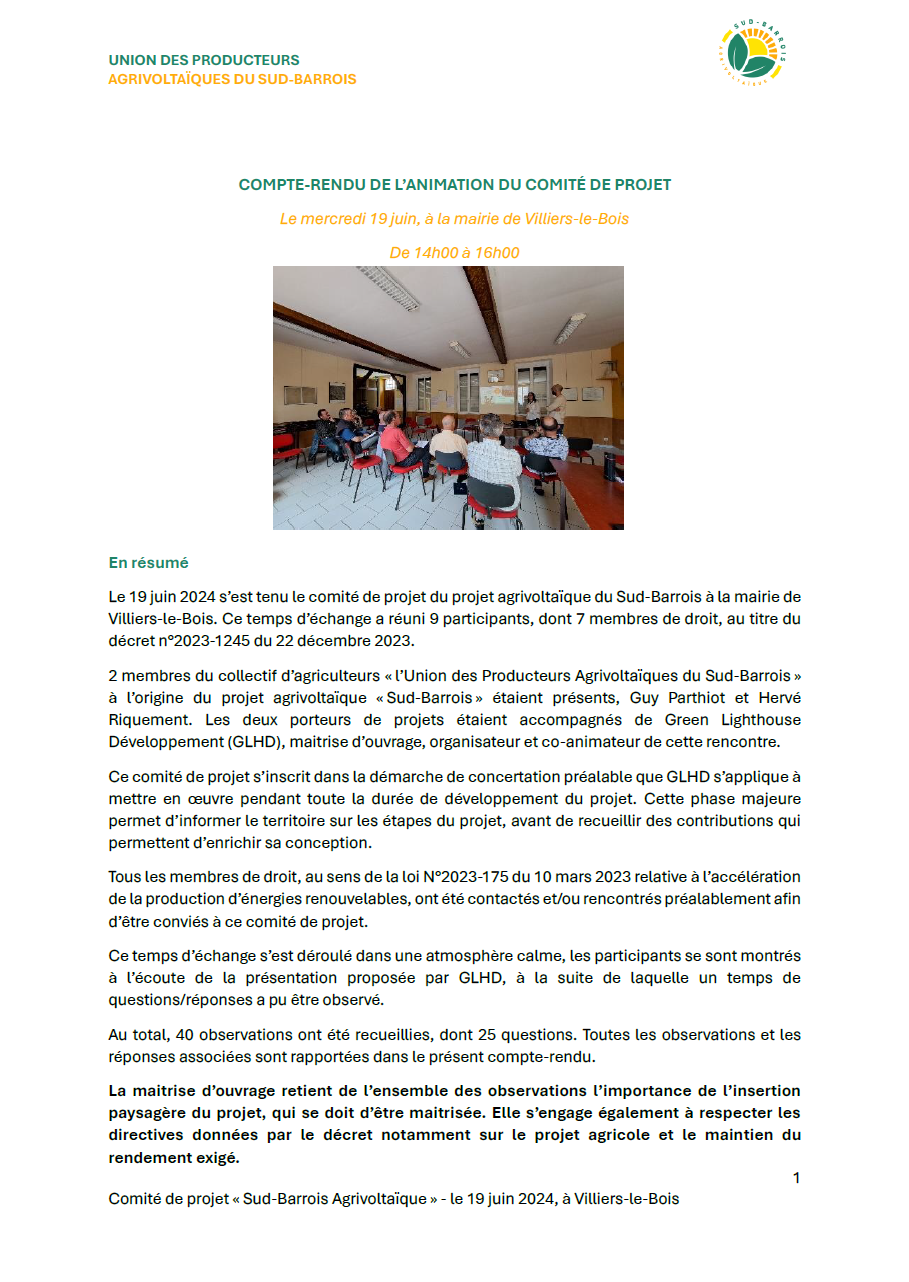 UNION DES PRODUCTEURS
AGRIVOLTAÏQUES DU SUD-BARROIS

SUD-BARROIS
AGRIVOLTAÏQUE

COMPTE-RENDU DE L'ANIMATION DU COMITÉ DE PROJET

Le mercredi 19 juin, à la mairie de Villiers-le-Bois

De 14h00 à 16h00

En résumé

Le 19 juin 2024 s'est tenu le comité de projet du projet agrivoltaïque du Sud-Barrois à la mairie de Villiers-le-Bois. Ce temps d'échange a réuni 9 participants, dont 7 membres de droit, au titre du décret n°2023-1245 du 22 décembre 2023.

2 membres du collectif d'agriculteurs « l'Union des Producteurs Agrivoltaïques du Sud-Barrois » à l'origine du projet agrivoltaïque « Sud-Barrois » étaient présents, Guy Parthiot et Hervé Riquement. Les deux porteurs de projets étaient accompagnés de Green Lighthouse Développement (GLHD), maitrise d'ouvrage, organisateur et co-animateur de cette rencontre.

Ce comité de projet s'inscrit dans la démarche de concertation préalable que GLHD s'applique à mettre en œuvre pendant toute la durée de développement du projet. Cette phase majeure permet d'informer le territoire sur les étapes du projet, avant de recueillir des contributions qui permettent d'enrichir sa conception.

Tous les membres de droit, au sens de la loi N°2023-175 du 10 mars 2023 relative à l'accélération de la production d'énergies renouvelables, ont été contactés et/ou rencontrés préalablement afin d'être conviés à ce comité de projet.

Ce temps d'échange s'est déroulé dans une atmosphère calme, les participants se sont montrés à l'écoute de la présentation proposée par GLHD, à la suite de laquelle un temps de questions/réponses a pu être observé.

Au total, 40 observations ont été recueillies, dont 25 questions. Toutes les observations et les réponses associées sont rapportées dans le présent compte-rendu.

La maitrise d'ouvrage retient de l'ensemble des observations l'importance de l'insertion paysagère du projet, qui se doit d'être maitrisée. Elle s'engage également à respecter les directives données par le décret notamment sur le projet agricole et le maintien du rendement exigé.

1

Comité de projet « Sud-Barrois Agrivoltaïque » - le 19 juin 2024, à Villiers-le-Bois